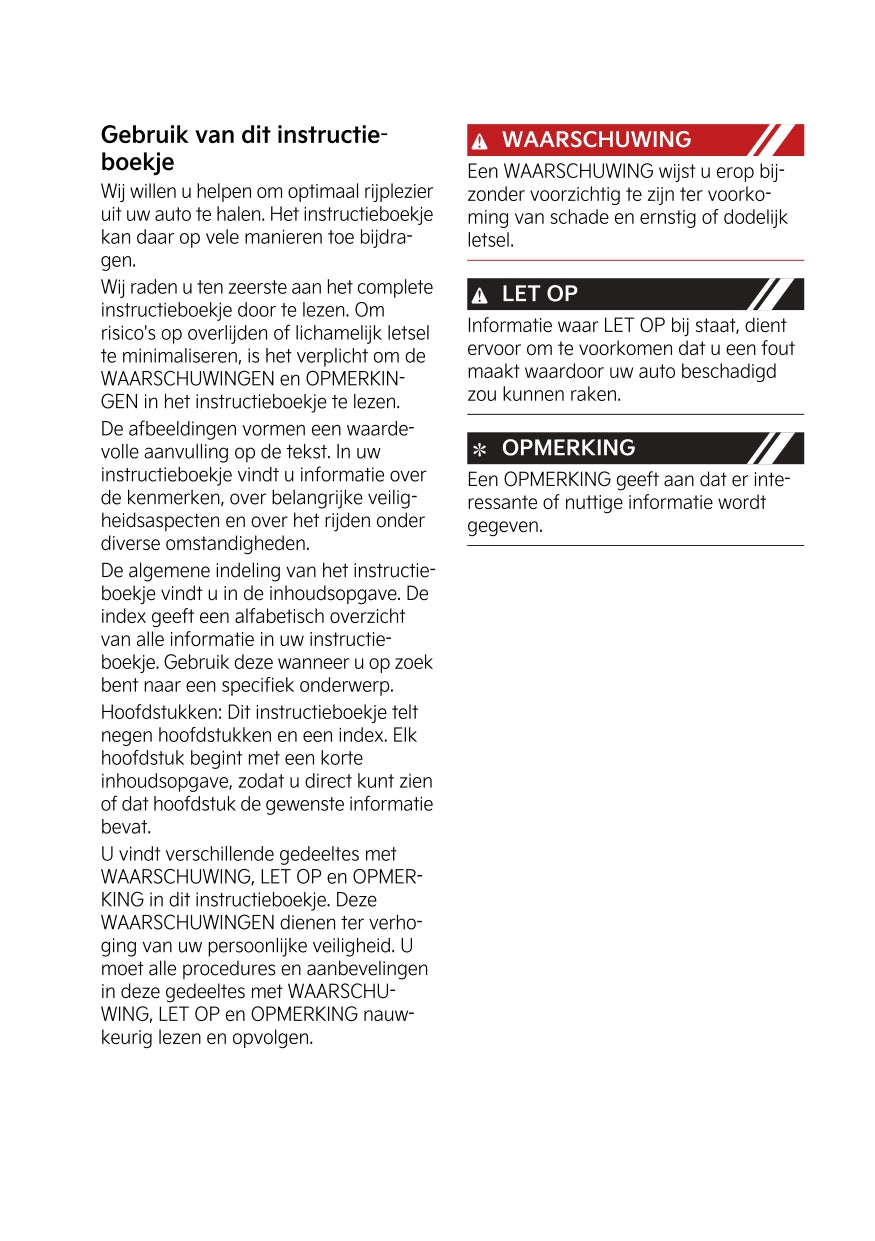 Gebruik van dit instructieboekje

Wij willen u helpen om optimaal rijplezier uit uw auto te halen. Het instructieboekje kan daar op vele manieren toe bijdragen.

Wij raden u ten zeerste aan het complete instructieboekje door te lezen. Om risico's op overlijden of lichamelijk letsel te minimaliseren, is het verplicht om de WAARSCHUWINGEN en OPMERKINGEN in het instructieboekje te lezen.

De afbeeldingen vormen een waardevolle aanvulling op de tekst. In uw instructieboekje vindt u informatie over de kenmerken, over belangrijke veiligheidsaspecten en over het rijden onder diverse omstandigheden.

De algemene indeling van het instructieboekje vindt u in de inhoudsopgave. De index geeft een alfabetisch overzicht van alle informatie in uw instructieboekje. Gebruik deze wanneer u op zoek bent naar een specifiek onderwerp.

Hoofdstukken: Dit instructieboekje telt negen hoofdstukken en een index. Elk hoofdstuk begint met een korte inhoudsopgave, zodat u direct kunt zien of dat hoofdstuk de gewenste informatie bevat.

U vindt verschillende gedeeltes met WAARSCHUWING, LET OP en OPMERKING in dit instructieboekje. Deze WAARSCHUWINGEN dienen ter verhoging van uw persoonlijke veiligheid. U moet alle procedures en aanbevelingen in deze gedeeltes met WAARSCHUWING, LET OP en OPMERKING nauwkeurig lezen en opvolgen.

WAARSCHUWING

Een WAARSCHUWING wijst u erop bijzonder voorzichtig te zijn ter voorkoming van schade en ernstig of dodelijk letsel.

LET OP

Informatie waar LET OP bij staat, dient ervoor om te voorkomen dat u een fout maakt waardoor uw auto beschadigd zou kunnen raken.

OPMERKING

Een OPMERKING geeft aan dat er interessante of nuttige informatie wordt gegeven.